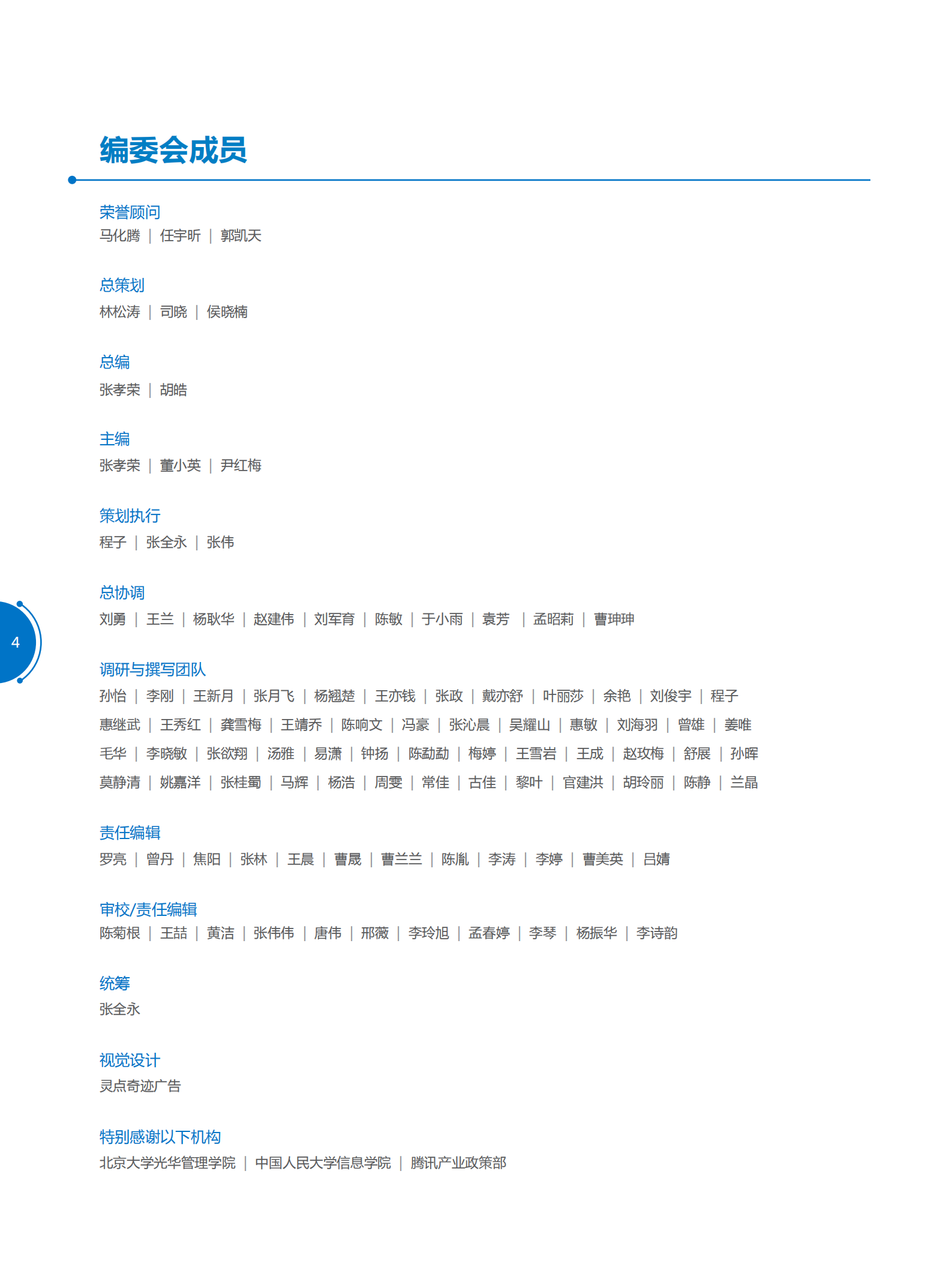 编委会成员

荣誉顾问
马化腾 | 任宇昕 | 郭凯天

总策划
林松涛 | 司晓 | 侯晓楠

总编
张孝荣 | 胡皓

主编
张孝荣 | 董小英 | 尹红梅

策划执行
程子 | 张全永 | 张伟

总协调
刘勇 | 王兰 | 杨耿华 | 赵建伟 | 刘军育 | 陈敏 | 于小雨 | 袁芳 | 孟昭莉 | 曹珅珅

4

调研与撰写团队
孙怡 | 李刚 | 王新月 | 张月飞 | 杨翘楚 | 王亦钱 | 张政 | 戴亦舒 | 叶丽莎 | 余艳 | 刘俊宇 | 程子
惠继武 | 王秀红 | 龚雪梅 | 王靖乔 | 陈响文 | 冯豪 | 张沁晨 | 吴耀山 | 惠敏 | 刘海羽 | 曾雄 | 姜唯
毛华 | 李晓敏 | 张欲翔 | 汤雅 | 易潇 | 钟扬 | 陈勐勐 | 梅婷 | 王雪岩 | 王成 | 赵玫梅 | 舒展 | 孙晖
莫静清 | 姚嘉洋 | 张桂蜀 | 马辉 | 杨浩 | 周雯 | 常佳 | 古佳 | 黎叶 | 官建洪 | 胡玲丽 | 陈静 | 兰晶

责任编辑
罗亮 | 曾丹 | 焦阳 | 张林 | 王晨 | 曹晟 | 曹兰兰 | 陈胤 | 李涛 | 李婷 | 曹美英 | 吕婧

审校/责任编辑
陈菊根 | 王喆 | 黄洁 | 张伟伟 | 唐伟 | 邢薇 | 李玲旭 | 孟春婷 | 李琴 | 杨振华 | 李诗韵

统筹
张全永

视觉设计
灵点奇迹广告

特别感谢以下机构
北京大学光华管理学院 | 中国人民大学信息学院 | 腾讯产业政策部